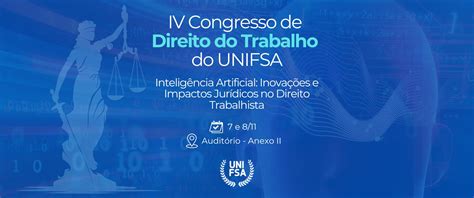 IV Congresso de
Direito do Trabalho
do UNIFSA

Inteligência Artificial: Inovações e Impactos Jurídicos no Direito Trabalhista

7 e 8/11

Auditório - Anexo II

UNI
FSA